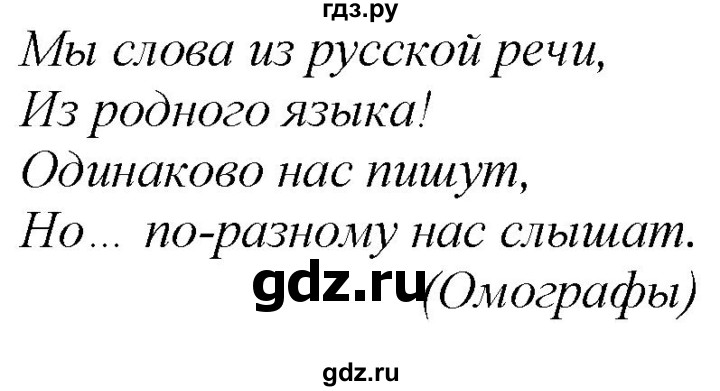 гдз.ру
Мы слова из русской речи,
Из родного языка!
Одинаково нас пишут,
Но... по-разному нас слышат.
gdz.ru (Омографы)

gdz.ru